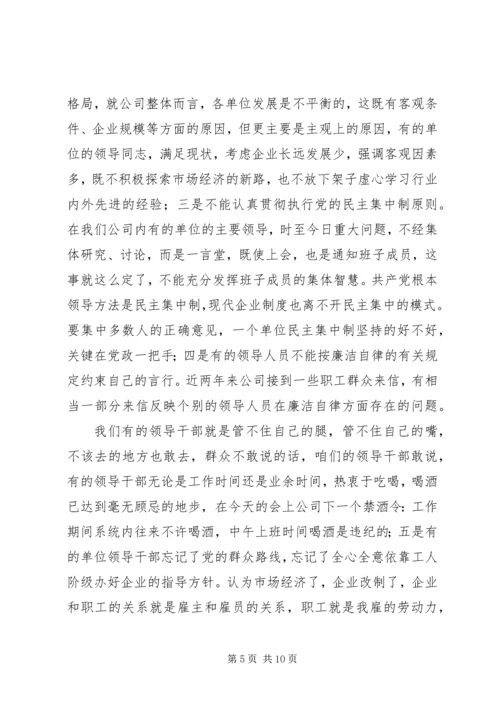 格局，就公司整体而言，各单位发展是不平衡的，这既有客观条件、企业规模等方面的原因，但更主要是主观上的原因，有的单位的领导同志，满足现状，考虑企业长远发展少，强调客观因素多，既不积极探索市场经济的新路，也不放下架子虚心学习行业内外先进的经验；三是不能认真贯彻执行党的民主集中制原则。在我们公司内有的单位的主要领导，时至今日重大问题，不经集体研究、讨论，而是一言堂，既使上会，也是通知班子成员，这事就这么定了，不能充分发挥班子成员的集体智慧。共产党根本领导方法是民主集中制，现代企业制度也离不开民主集中的模式。要集中多数人的正确意见，一个单位民主集中制坚持的好不好，关键在党政一把手；四是有的领导人员不能按廉洁自律的有关规定约束自己的言行。近两年来公司接到一些职工群众来信，有相当一部分来信反映个别的领导人员在廉洁自律方面存在的问题。

我们有的领导干部就是管不住自己的腿，管不住自己的嘴，不该去的地方也敢去，群众不敢说的话，咱们的领导干部敢说，有的领导干部无论是工作时间还是业余时间，热衷于吃喝，喝酒已达到毫无顾忌的地步，在今天的会上公司下一个禁酒令：工作期间系统内往来不许喝酒，中午上班时间喝酒是违纪的；五是有的单位领导干部忘记了党的群众路线，忘记了全心全意依靠工人阶级办好企业的指导方针。认为市场经济了，企业改制了，企业和职工的关系就是雇主和雇员的关系，职工就是我雇的劳动力，

第 5 页 共 10 页